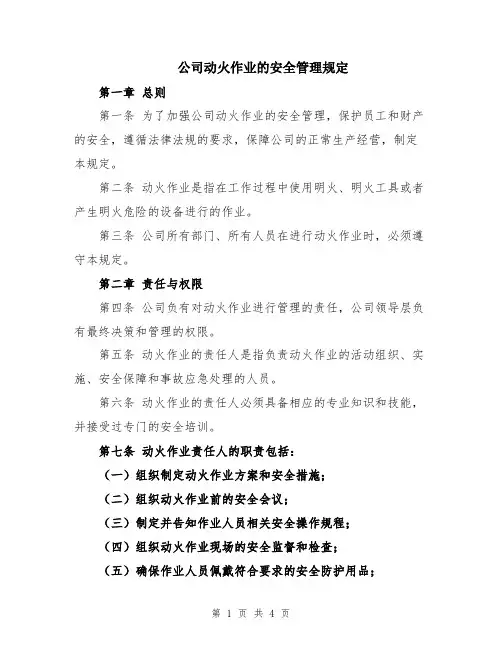 公司动火作业的安全管理规定

第一章 总则

第一条 为了加强公司动火作业的安全管理，保护员工和财产的安全，遵循法律法规的要求，保障公司的正常生产经营，制定本规定。

第二条 动火作业是指在工作过程中使用明火、明火工具或者产生明火危险的设备进行的作业。

第三条 公司所有部门、所有人员在进行动火作业时，必须遵守本规定。

第二章 责任与权限

第四条 公司负有对动火作业进行管理的责任，公司领导层负有最终决策和管理的权限。

第五条 动火作业的责任人是指负责动火作业的活动组织、实施、安全保障和事故应急处理的人员。

第六条 动火作业的责任人必须具备相应的专业知识和技能，并接受过专门的安全培训。

第七条 动火作业责任人的职责包括：

（一）组织制定动火作业方案和安全措施；

（二）组织动火作业前的安全会议；

（三）制定并告知作业人员相关安全操作规程；

（四）组织动火作业现场的安全监督和检查；

（五）确保作业人员佩戴符合要求的安全防护用品；

第 1 页 共 4 页